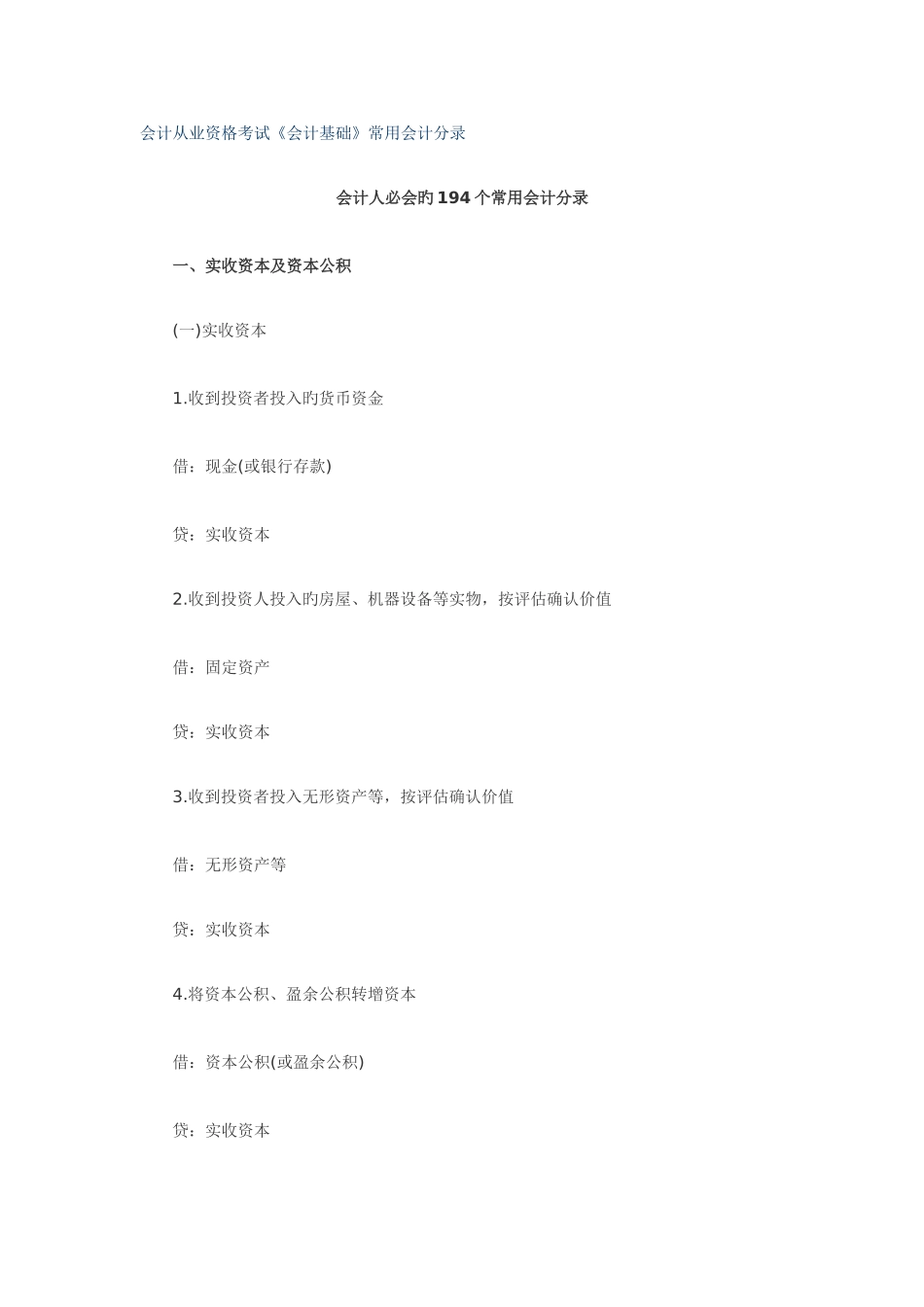 会计从业资格考试《会计基础》常用会计分录

会计人必会旳194个常用会计分录

一、实收资本及资本公积

(一)实收资本

1.收到投资者投入旳货币资金

借：现金(或银行存款)

贷：实收资本

2.收到投资人投入旳房屋、机器设备等实物，按评估确认价值

借：固定资产

贷：实收资本

3.收到投资者投入无形资产等，按评估确认价值

借：无形资产等

贷：实收资本

4.将资本公积、盈余公积转增资本

借：资本公积(或盈余公积)

贷：实收资本